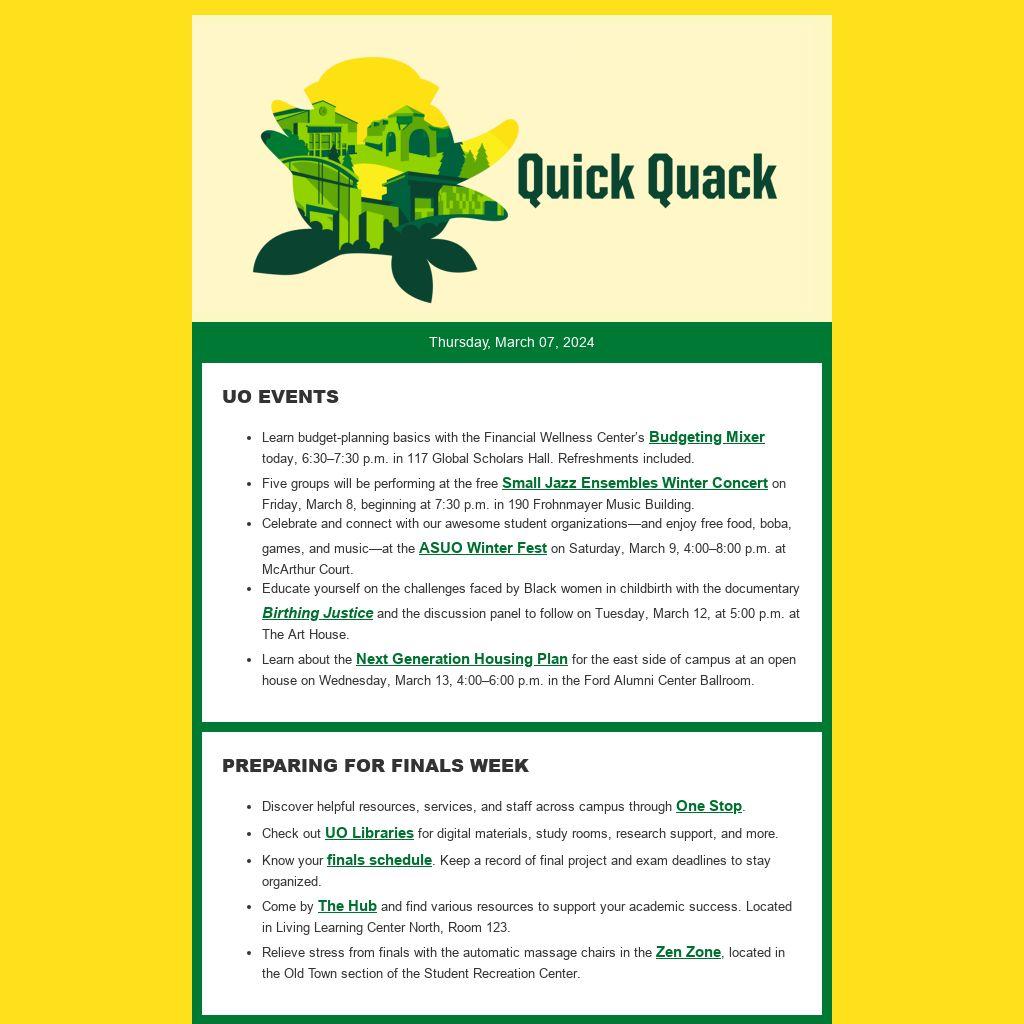 Quick Quack

Thursday, March 07, 2024

UO EVENTS

- Learn budget-planning basics with the Financial Wellness Center's Budgeting Mixer today, 6:30–7:30 p.m. in 117 Global Scholars Hall. Refreshments included.
- Five groups will be performing at the free Small Jazz Ensembles Winter Concert on Friday, March 8, beginning at 7:30 p.m. in 190 Frohnmayer Music Building.
- Celebrate and connect with our awesome student organizations—and enjoy free food, boba, games, and music—at the ASUO Winter Fest on Saturday, March 9, 4:00–8:00 p.m. at McArthur Court.
- Educate yourself on the challenges faced by Black women in childbirth with the documentary Birthing Justice and the discussion panel to follow on Tuesday, March 12, at 5:00 p.m. at The Art House.
- Learn about the Next Generation Housing Plan for the east side of campus at an open house on Wednesday, March 13, 4:00–6:00 p.m. in the Ford Alumni Center Ballroom.

PREPARING FOR FINALS WEEK

- Discover helpful resources, services, and staff across campus through One Stop.
- Check out UO Libraries for digital materials, study rooms, research support, and more.
- Know your finals schedule. Keep a record of final project and exam deadlines to stay organized.
- Come by The Hub and find various resources to support your academic success. Located in Living Learning Center North, Room 123.
- Relieve stress from finals with the automatic massage chairs in the Zen Zone, located in the Old Town section of the Student Recreation Center.